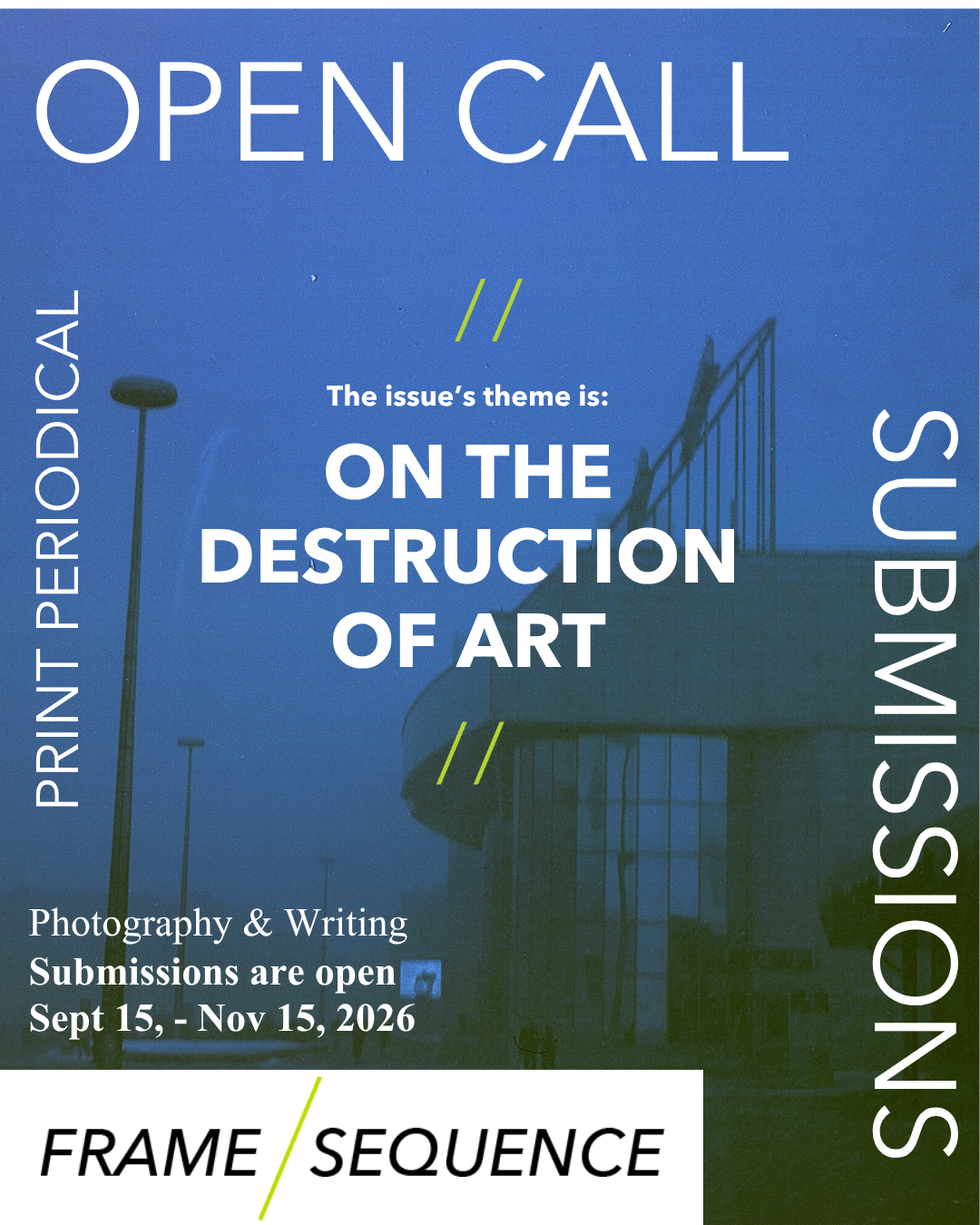 OPEN CALL

PRINT PERIODICAL

//

The issue's theme is:

ON THE DESTRUCTION OF ART

//

SUBMISSIONS

Photography & Writing
Submissions are open
Sept 15, - Nov 15, 2026

FRAME / SEQUENCE